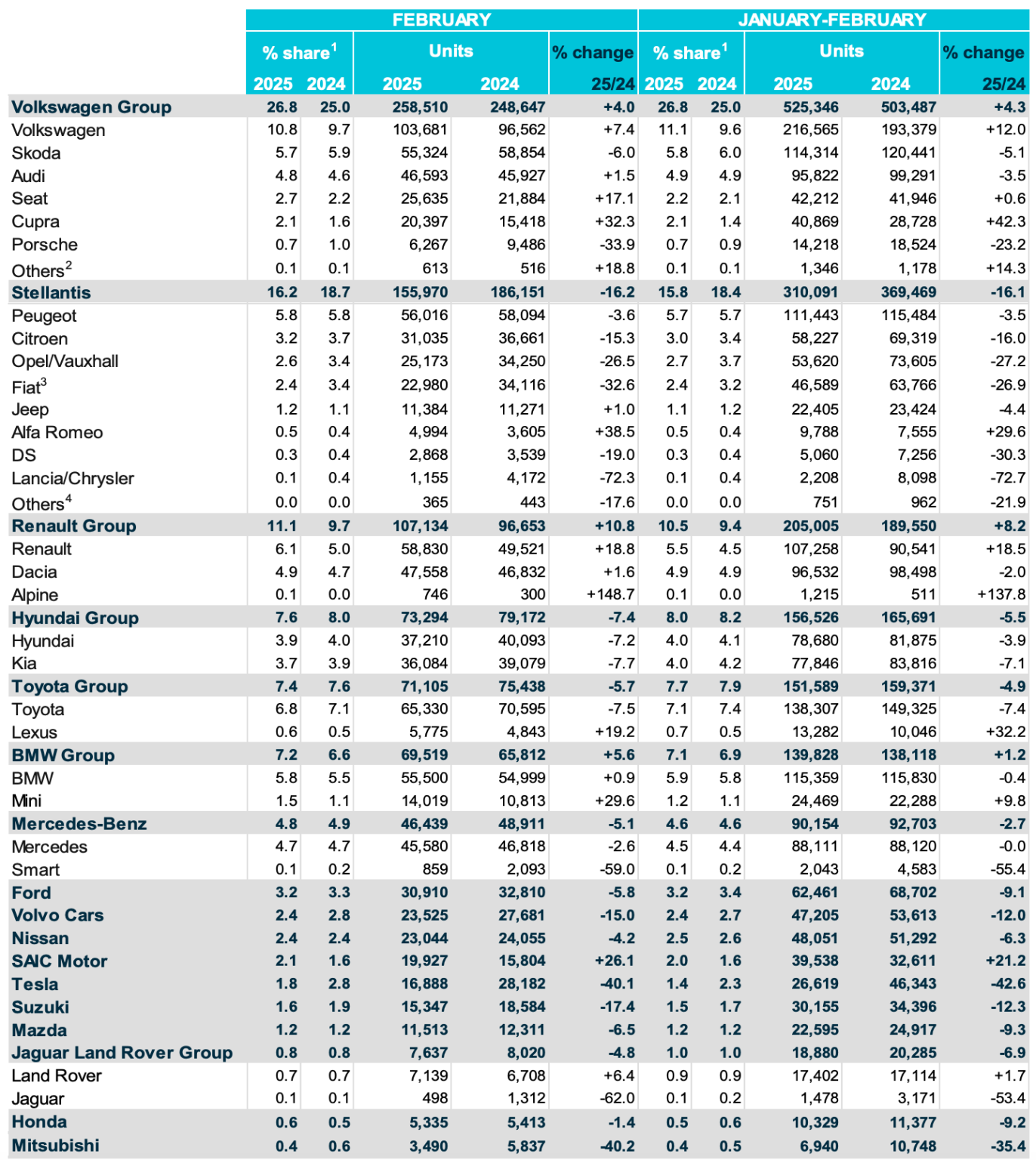 | | FEBRUARY | | | | | JANUARY-FEBRUARY | | | | |
|---|---|---|---|---|---|---|---|---|---|---|
| | % share$^1$ | | Units | | % change | % share$^1$ | | Units | | % change |
| | 2025 | 2024 | 2025 | 2024 | 25/24 | 2025 | 2024 | 2025 | 2024 | 25/24 |
| Volkswagen Group | 26.8 | 25.0 | 258,510 | 248,647 | +4.0 | 26.8 | 25.0 | 525,346 | 503,487 | +4.3 |
| Volkswagen | 10.8 | 9.7 | 103,681 | 96,562 | +7.4 | 11.1 | 9.6 | 216,565 | 193,379 | +12.0 |
| Skoda | 5.7 | 5.9 | 55,324 | 58,854 | -6.0 | 5.8 | 6.0 | 114,314 | 120,441 | -5.1 |
| Audi | 4.8 | 4.6 | 46,593 | 45,927 | +1.5 | 4.9 | 4.9 | 95,822 | 99,291 | -3.5 |
| Seat | 2.7 | 2.2 | 25,635 | 21,884 | +17.1 | 2.2 | 2.1 | 42,212 | 41,946 | +0.6 |
| Cupra | 2.1 | 1.6 | 20,397 | 15,418 | +32.3 | 2.1 | 1.4 | 40,869 | 28,728 | +42.3 |
| Porsche | 0.7 | 1.0 | 6,267 | 9,486 | -33.9 | 0.7 | 0.9 | 14,218 | 18,524 | -23.2 |
| Others$^2$ | 0.1 | 0.1 | 613 | 516 | +18.8 | 0.1 | 0.1 | 1,346 | 1,178 | +14.3 |
| Stellantis | 16.2 | 18.7 | 155,970 | 186,151 | -16.2 | 15.8 | 18.4 | 310,091 | 369,469 | -16.1 |
| Peugeot | 5.8 | 5.8 | 56,016 | 58,094 | -3.6 | 5.7 | 5.7 | 111,443 | 115,484 | -3.5 |
| Citroen | 3.2 | 3.7 | 31,035 | 36,661 | -15.3 | 3.0 | 3.4 | 58,227 | 69,319 | -16.0 |
| Opel/Vauxhall | 2.6 | 3.4 | 25,173 | 34,250 | -26.5 | 2.7 | 3.7 | 53,620 | 73,605 | -27.2 |
| Fiat$^3$ | 2.4 | 3.4 | 22,980 | 34,116 | -32.6 | 2.4 | 3.2 | 46,589 | 63,766 | -26.9 |
| Jeep | 1.2 | 1.1 | 11,384 | 11,271 | +1.0 | 1.1 | 1.2 | 22,405 | 23,424 | -4.4 |
| Alfa Romeo | 0.5 | 0.4 | 4,994 | 3,605 | +38.5 | 0.5 | 0.4 | 9,788 | 7,555 | +29.6 |
| DS | 0.3 | 0.4 | 2,868 | 3,539 | -19.0 | 0.3 | 0.4 | 5,060 | 7,256 | -30.3 |
| Lancia/Chrysler | 0.1 | 0.4 | 1,155 | 4,172 | -72.3 | 0.1 | 0.4 | 2,208 | 8,098 | -72.7 |
| Others$^4$ | 0.0 | 0.0 | 365 | 443 | -17.6 | 0.0 | 0.0 | 751 | 962 | -21.9 |
| Renault Group | 11.1 | 9.7 | 107,134 | 96,653 | +10.8 | 10.5 | 9.4 | 205,005 | 189,550 | +8.2 |
| Renault | 6.1 | 5.0 | 58,830 | 49,521 | +18.8 | 5.5 | 4.5 | 107,258 | 90,541 | +18.5 |
| Dacia | 4.9 | 4.7 | 47,558 | 46,832 | +1.6 | 4.9 | 4.9 | 96,532 | 98,498 | -2.0 |
| Alpine | 0.1 | 0.0 | 746 | 300 | +148.7 | 0.1 | 0.0 | 1,215 | 511 | +137.8 |
| Hyundai Group | 7.6 | 8.0 | 73,294 | 79,172 | -7.4 | 8.0 | 8.2 | 156,526 | 165,691 | -5.5 |
| Hyundai | 3.9 | 4.0 | 37,210 | 40,093 | -7.2 | 4.0 | 4.1 | 78,680 | 81,875 | -3.9 |
| Kia | 3.7 | 3.9 | 36,084 | 39,079 | -7.7 | 4.0 | 4.2 | 77,846 | 83,816 | -7.1 |
| Toyota Group | 7.4 | 7.6 | 71,105 | 75,438 | -5.7 | 7.7 | 7.9 | 151,589 | 159,371 | -4.9 |
| Toyota | 6.8 | 7.1 | 65,330 | 70,595 | -7.5 | 7.1 | 7.4 | 138,307 | 149,325 | -7.4 |
| Lexus | 0.6 | 0.5 | 5,775 | 4,843 | +19.2 | 0.7 | 0.5 | 13,282 | 10,046 | +32.2 |
| BMW Group | 7.2 | 6.6 | 69,519 | 65,812 | +5.6 | 7.1 | 6.9 | 139,828 | 138,118 | +1.2 |
| BMW | 5.8 | 5.5 | 55,500 | 54,999 | +0.9 | 5.9 | 5.8 | 115,359 | 115,830 | -0.4 |
| Mini | 1.5 | 1.1 | 14,019 | 10,813 | +29.6 | 1.2 | 1.1 | 24,469 | 22,288 | +9.8 |
| Mercedes-Benz | 4.8 | 4.9 | 46,439 | 48,911 | -5.1 | 4.6 | 4.6 | 90,154 | 92,703 | -2.7 |
| Mercedes | 4.7 | 4.7 | 45,580 | 46,818 | -2.6 | 4.5 | 4.4 | 88,111 | 88,120 | -0.0 |
| Smart | 0.1 | 0.2 | 859 | 2,093 | -59.0 | 0.1 | 0.2 | 2,043 | 4,583 | -55.4 |
| Ford | 3.2 | 3.3 | 30,910 | 32,810 | -5.8 | 3.2 | 3.4 | 62,461 | 68,702 | -9.1 |
| Volvo Cars | 2.4 | 2.8 | 23,525 | 27,681 | -15.0 | 2.4 | 2.7 | 47,205 | 53,613 | -12.0 |
| Nissan | 2.4 | 2.4 | 23,044 | 24,055 | -4.2 | 2.5 | 2.6 | 48,051 | 51,292 | -6.3 |
| SAIC Motor | 2.1 | 1.6 | 19,927 | 15,804 | +26.1 | 2.0 | 1.6 | 39,538 | 32,611 | +21.2 |
| Tesla | 1.8 | 2.8 | 16,888 | 28,182 | -40.1 | 1.4 | 2.3 | 26,619 | 46,343 | -42.6 |
| Suzuki | 1.6 | 1.9 | 15,347 | 18,584 | -17.4 | 1.5 | 1.7 | 30,155 | 34,396 | -12.3 |
| Mazda | 1.2 | 1.2 | 11,513 | 12,311 | -6.5 | 1.2 | 1.2 | 22,595 | 24,917 | -9.3 |
| Jaguar Land Rover Group | 0.8 | 0.8 | 7,637 | 8,020 | -4.8 | 1.0 | 1.0 | 18,880 | 20,285 | -6.9 |
| Land Rover | 0.7 | 0.7 | 7,139 | 6,708 | +6.4 | 0.9 | 0.9 | 17,402 | 17,114 | +1.7 |
| Jaguar | 0.1 | 0.1 | 498 | 1,312 | -62.0 | 0.1 | 0.2 | 1,478 | 3,171 | -53.4 |
| Honda | 0.6 | 0.5 | 5,335 | 5,413 | -1.4 | 0.5 | 0.6 | 10,329 | 11,377 | -9.2 |
| Mitsubishi | 0.4 | 0.6 | 3,490 | 5,837 | -40.2 | 0.4 | 0.5 | 6,940 | 10,748 | -35.4 |